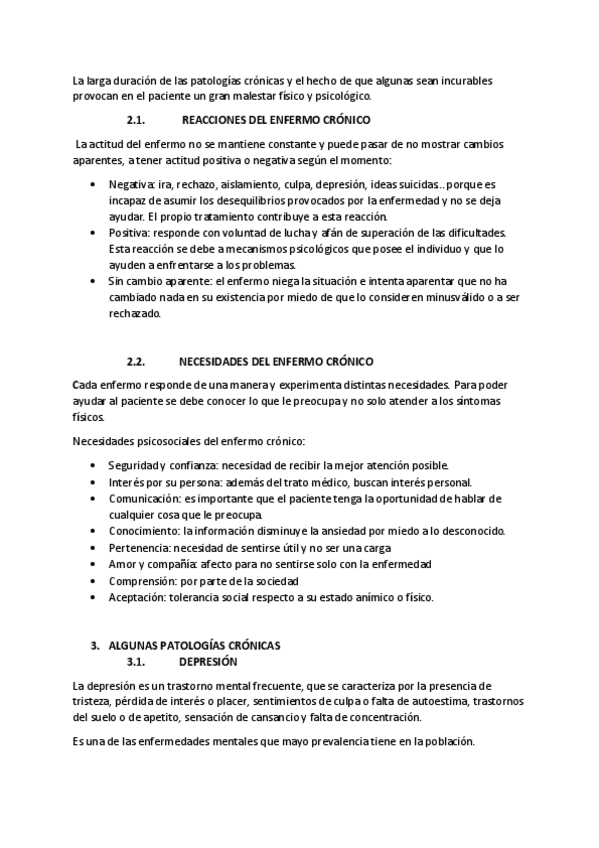 La larga duración de las patologías crónicas y el hecho de que algunas sean incurables provocan en el paciente un gran malestar físico y psicológico.

2.1. REACCIONES DEL ENFERMO CRÓNICO

La actitud del enfermo no se mantiene constante y puede pasar de no mostrar cambios aparentes, a tener actitud positiva o negativa según el momento:

• Negativa: ira, rechazo, aislamiento, culpa, depresión, ideas suicidas…porque es incapaz de asumir los desequilibrios provocados por la enfermedad y no se deja ayudar. El propio tratamiento contribuye a esta reacción.
• Positiva: responde con voluntad de lucha y afán de superación de las dificultades. Esta reacción se debe a mecanismos psicológicos que posee el individuo y que lo ayuden a enfrentarse a los problemas.
• Sin cambio aparente: el enfermo niega la situación e intenta aparentar que no ha cambiado nada en su existencia por miedo de que lo consideren minusválido o a ser rechazado.

2.2. NECESIDADES DEL ENFERMO CRÓNICO

Cada enfermo responde de una manera y experimenta distintas necesidades. Para poder ayudar al paciente se debe conocer lo que le preocupa y no solo atender a los síntomas físicos.

Necesidades psicosociales del enfermo crónico:

• Seguridad y confianza: necesidad de recibir la mejor atención posible.
• Interés por su persona: además del trato médico, buscan interés personal.
• Comunicación: es importante que el paciente tenga la oportunidad de hablar de cualquier cosa que le preocupa.
• Conocimiento: la información disminuye la ansiedad por miedo a lo desconocido.
• Pertenencia: necesidad de sentirse útil y no ser una carga
• Amor y compañía: afecto para no sentirse solo con la enfermedad
• Comprensión: por parte de la sociedad
• Aceptación: tolerancia social respecto a su estado anímico o físico.

3. ALGUNAS PATOLOGÍAS CRÓNICAS
3.1. DEPRESIÓN

La depresión es un trastorno mental frecuente, que se caracteriza por la presencia de tristeza, pérdida de interés o placer, sentimientos de culpa o falta de autoestima, trastornos del suelo o de apetito, sensación de cansancio y falta de concentración.

Es una de las enfermedades mentales que mayo prevalencia tiene en la población.